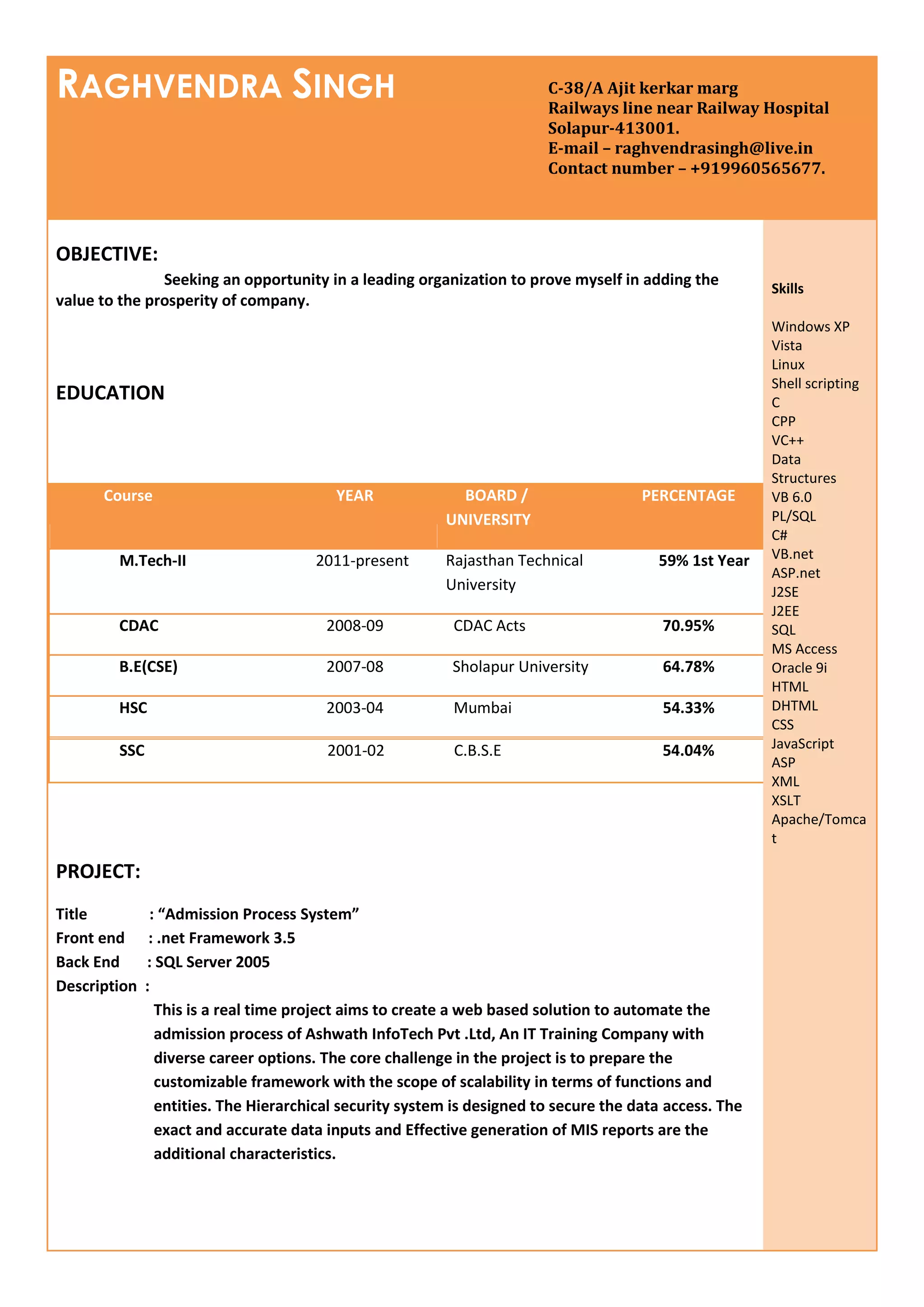 RAGHVENDRA SINGH

C-38/A Ajit kerkar marg
Railways line near Railway Hospital
Solapur-413001.
E-mail – raghvendrasingh@live.in
Contact number – +919960565677.

OBJECTIVE:

Seeking an opportunity in a leading organization to prove myself in adding the value to the prosperity of company.

EDUCATION

| Course | YEAR | BOARD / UNIVERSITY | PERCENTAGE |
|---|---|---|---|
| M.Tech-II | 2011-present | Rajasthan Technical University | 59% 1st Year |
| CDAC | 2008-09 | CDAC Acts | 70.95% |
| B.E(CSE) | 2007-08 | Sholapur University | 64.78% |
| HSC | 2003-04 | Mumbai | 54.33% |
| SSC | 2001-02 | C.B.S.E | 54.04% |

PROJECT:

Title : “Admission Process System”
Front end : .net Framework 3.5
Back End : SQL Server 2005
Description :

This is a real time project aims to create a web based solution to automate the admission process of Ashwath InfoTech Pvt .Ltd, An IT Training Company with diverse career options. The core challenge in the project is to prepare the customizable framework with the scope of scalability in terms of functions and entities. The Hierarchical security system is designed to secure the data access. The exact and accurate data inputs and Effective generation of MIS reports are the additional characteristics.

Skills

Windows XP
Vista
Linux
Shell scripting
C
CPP
VC++
Data Structures
VB 6.0
PL/SQL
C#
VB.net
ASP.net
J2SE
J2EE
SQL
MS Access
Oracle 9i
HTML
DHTML
CSS
JavaScript
ASP
XML
XSLT
Apache/Tomcat